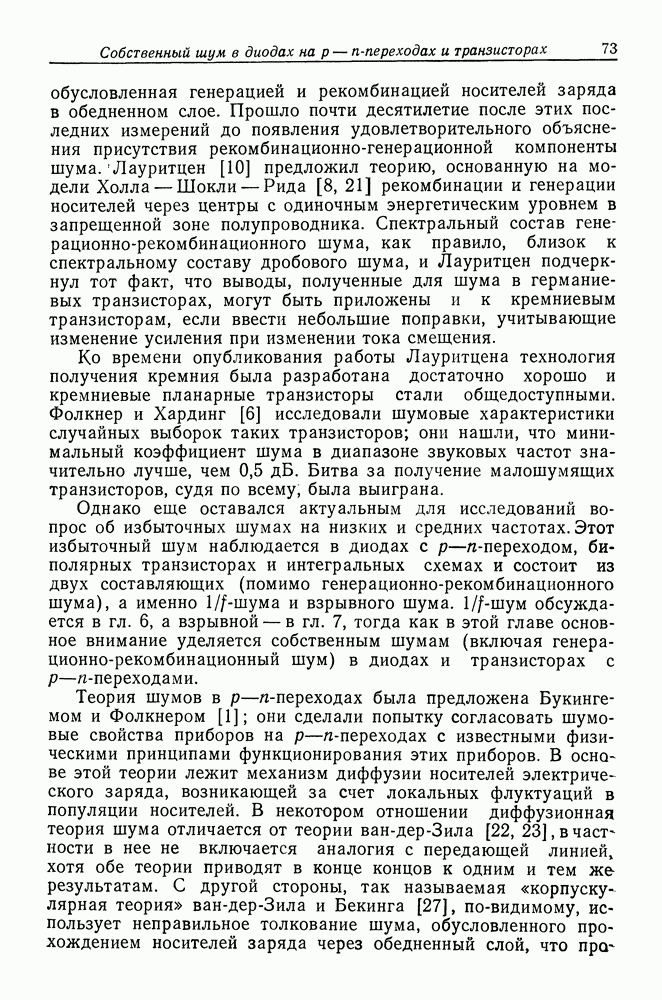 Собственный шум в диодах на $p$ — $n$-переходах и транзисторах 73

обусловленная генерацией и рекомбинацией носителей заряда в обедненном слое. Прошло почти десятилетие после этих последних измерений до появления удовлетворительного объяснения присутствия рекомбинационно-генерационной компоненты шума. Лауритцен [10] предложил теорию, основанную на модели Холла — Шокли — Рида [8, 21] рекомбинации и генерации носителей через центры с одиночным энергетическим уровнем в запрещенной зоне полупроводника. Спектральный состав генерационно-рекомбинационного шума, как правило, близок к спектральному составу дробового шума, и Лауритцен подчеркнул тот факт, что выводы, полученные для шума в германиевых транзисторах, могут быть приложены и к кремниевым транзисторам, если ввести небольшие поправки, учитывающие изменение усиления при изменении тока смещения.

Ко времени опубликования работы Лауритцена технология получения кремния была разработана достаточно хорошо и кремниевые планарные транзисторы стали общедоступными. Фолкнер и Хардинг [6] исследовали шумовые характеристики случайных выборок таких транзисторов; они нашли, что минимальный коэффициент шума в диапазоне звуковых частот значительно лучше, чем 0,5 дБ. Битва за получение малошумящих транзисторов, судя по всему, была выиграна.

Однако еще оставался актуальным для исследований вопрос об избыточных шумах на низких и средних частотах. Этот избыточный шум наблюдается в диодах с $p$—$n$-переходом, биполярных транзисторах и интегральных схемах и состоит из двух составляющих (помимо генерационно-рекомбинационного шума), а именно $1/f$-шума и взрывного шума. $1/f$-шум обсуждается в гл. 6, а взрывной — в гл. 7, тогда как в этой главе основное внимание уделяется собственным шумам (включая генерационно-рекомбинационный шум) в диодах и транзисторах с $p$—$n$-переходами.

Теория шумов в $p$—$n$-переходах была предложена Букингемом и Фолкнером [1]; они сделали попытку согласовать шумовые свойства приборов на $p$—$n$-переходах с известными физическими принципами функционирования этих приборов. В основе этой теории лежит механизм диффузии носителей электрического заряда, возникающей за счет локальных флуктуаций в популяции носителей. В некотором отношении диффузионная теория шума отличается от теории ван-дер-Зила [22, 23], в частности в нее не включается аналогия с передающей линией, хотя обе теории приводят в конце концов к одним и тем же результатам. С другой стороны, так называемая «корпускулярная теория» ван-дер-Зила и Бекинга [27], по-видимому, использует неправильное толкование шума, обусловленного прохождением носителей заряда через обедненный слой, что про-